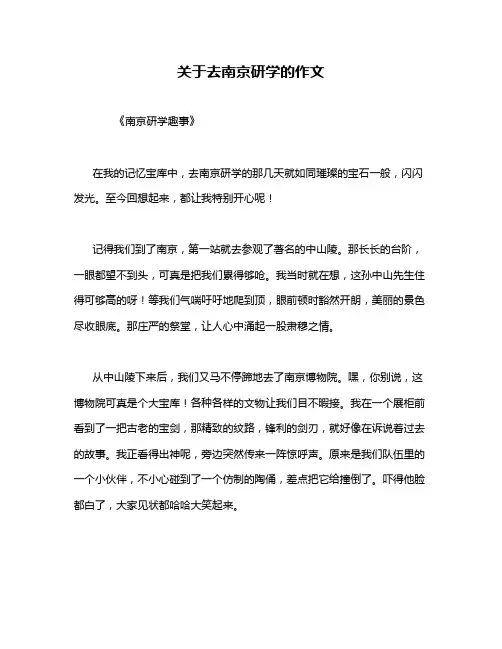 关于去南京研学的作文

《南京研学趣事》

在我的记忆宝库中，去南京研学的那几天就如同璀璨的宝石一般，闪闪发光。至今回想起来，都让我特别开心呢！

记得我们到了南京，第一站就去参观了著名的中山陵。那长长的台阶，一眼都望不到头，可真是把我们累得够呛。我当时就在想，这孙中山先生住得可够高的呀！等我们气喘吁吁地爬到顶，眼前顿时豁然开朗，美丽的景色尽收眼底。那庄严的祭堂，让人心中涌起一股肃穆之情。

从中山陵下来后，我们又马不停蹄地去了南京博物院。嘿，你别说，这博物院可真是个大宝库！各种各样的文物让我们目不暇接。我在一个展柜前看到了一把古老的宝剑，那精致的纹路，锋利的剑刃，就好像在诉说着过去的故事。我正看得出神呢，旁边突然传来一阵惊呼声。原来是我们队伍里的一个小伙伴，不小心碰到了一个仿制的陶俑，差点把它给撞倒了。吓得他脸都白了，大家见状都哈哈大笑起来。